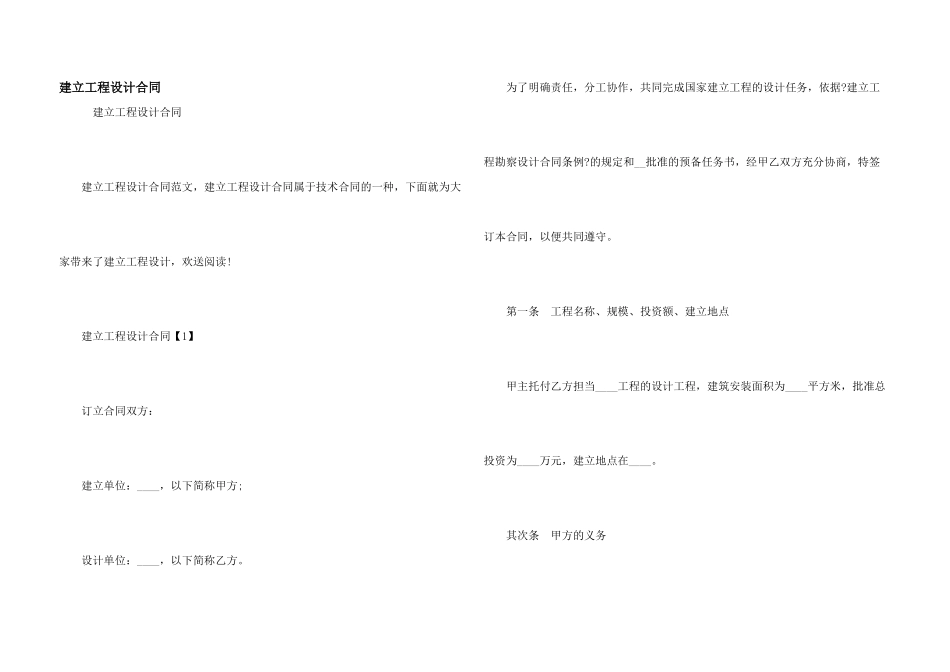 建立工程设计合同

建立工程设计合同

建立工程设计合同范文，建立工程设计合同属于技术合同的一种，下面就为大家带来了建立工程设计，欢送阅读！

建立工程设计合同【1】

订立合同双方：

建立单位：____，以下简称甲方；

设计单位：____，以下简称乙方。

为了明确责任，分工协作，共同完成国家建立工程的设计任务，依据?建立工程勘察设计合同条例?的规定和____批准的预备任务书，经甲乙双方充分协商，特签订本合同，以便共同遵守。

第一条 工程名称、规模、投资额、建立地点

甲主托付乙方担当____工程的设计工程，建筑安装面积为____平方米，批准总投资为____万元，建立地点在____。

其次条 甲方的义务